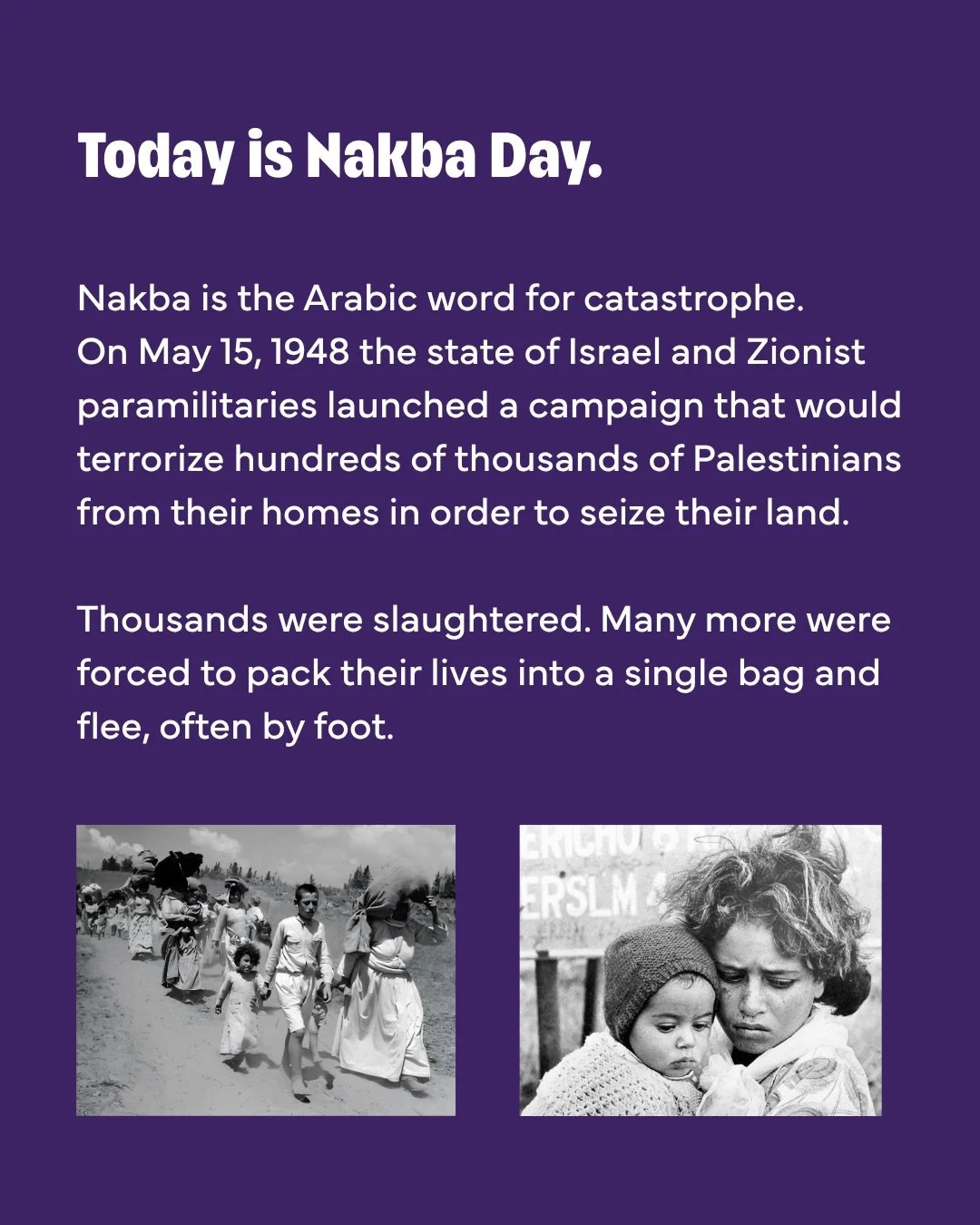 Today is Nakba Day.

Nakba is the Arabic word for catastrophe. On May 15, 1948 the state of Israel and Zionist paramilitaries launched a campaign that would terrorize hundreds of thousands of Palestinians from their homes in order to seize their land.

Thousands were slaughtered. Many more were forced to pack their lives into a single bag and flee, often by foot.

ERICHO
ERSLM